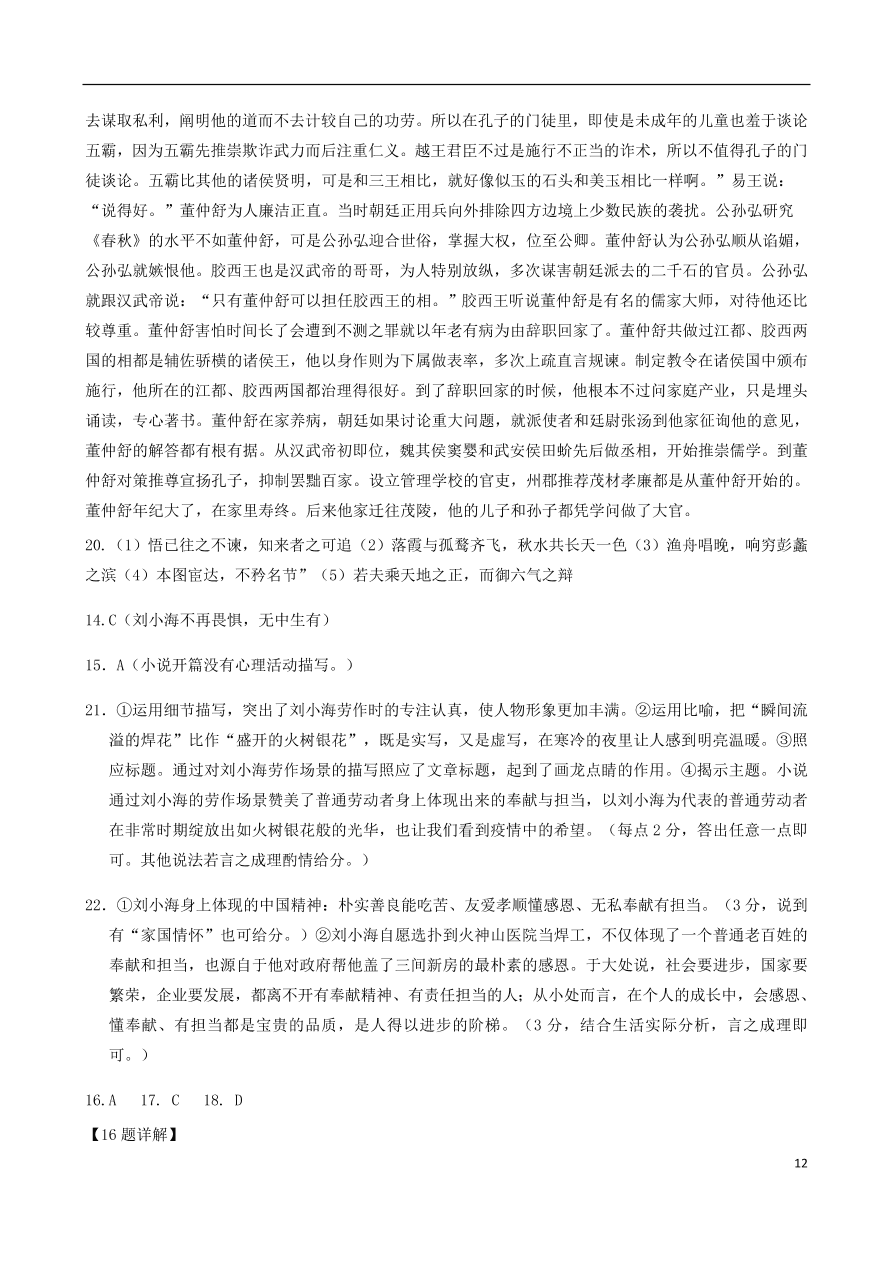 去谋取私利，阐明他的道而不去计较自己的功劳。所以在孔子的门徒里，即使是未成年的儿童也羞于谈论五霸，因为五霸先推崇欺诈武力而后注重仁义。越王君臣不过是施行不正当的诈术，所以不值得孔子的门徒谈论。五霸比其他的诸侯贤明，可是和三王相比，就好像似玉的石头和美玉相比一样啊。”易王说：“说得好。”董仲舒为人廉洁正直。当时朝廷正用兵向外排除四方边境上少数民族的袭扰。公孙弘研究《春秋》的水平不如董仲舒，可是公孙弘迎合世俗，掌握大权，位至公卿。董仲舒认为公孙弘顺从谄媚，公孙弘就嫉恨他。胶西王也是汉武帝的哥哥，为人特别放纵，多次谋害朝廷派去的二千石的官员。公孙弘就跟汉武帝说：“只有董仲舒可以担任胶西王的相。”胶西王听说董仲舒是有名的儒家大师，对待他还比较尊重。董仲舒害怕时间长了会遭到不测之罪就以年老有病为由辞职回家了。董仲舒共做过江都、胶西两国的相都是辅佐骄横的诸侯王，他以身作则为下属做表率，多次上疏直言规谏。制定教令在诸侯国中颁布施行，他所在的江都、胶西两国都治理得很好。到了辞职回家的时候，他根本不过问家庭产业，只是埋头诵读，专心著书。董仲舒在家养病，朝廷如果讨论重大问题，就派使者和廷尉张汤到他家征询他的意见，董仲舒的解答都有根有据。从汉武帝初即位，魏其侯窦婴和武安侯田蚡先后做丞相，开始推崇儒学。到董仲舒对策推尊宣扬孔子，抑制罢黜百家。设立管理学校的官吏，州郡推荐茂材孝廉都是从董仲舒开始的。董仲舒年纪大了，在家里寿终。后来他家迁往茂陵，他的儿子和孙子都凭学问做了大官。

20.（1）悟已往之不谏，知来者之可追（2）落霞与孤鹜齐飞，秋水共长天一色（3）渔舟唱晚，响穷彭蠡之滨（4）本图宦达，不矜名节”（5）若夫乘天地之正，而御六气之辩

14.C（刘小海不再畏惧，无中生有）

15．A（小说开篇没有心理活动描写。）

21．①运用细节描写，突出了刘小海劳作时的专注认真，使人物形象更加丰满。②运用比喻，把“瞬间流溢的焊花”比作“盛开的火树银花”，既是实写，又是虚写，在寒冷的夜里让人感到明亮温暖。③照应标题。通过对刘小海劳作场景的描写照应了文章标题，起到了画龙点睛的作用。④揭示主题。小说通过刘小海的劳作场景赞美了普通劳动者身上体现出来的奉献与担当，以刘小海为代表的普通劳动者在非常时期绽放出如火树银花般的光华，也让我们看到疫情中的希望。（每点2分，答出任意一点即可。其他说法若言之成理酌情给分。）

22．①刘小海身上体现的中国精神：朴实善良能吃苦、友爱孝顺懂感恩、无私奉献有担当。（3分，说到有“家国情怀”也可给分。）②刘小海自愿选扑到火神山医院当焊工，不仅体现了一个普通老百姓的奉献和担当，也源自于他对政府帮他盖了三间新房的最朴素的感恩。于大处说，社会要进步，国家要繁荣，企业要发展，都离不开有奉献精神、有责任担当的人；从小处而言，在个人的成长中，会感恩、懂奉献、有担当都是宝贵的品质，是人得以进步的阶梯。（3分，结合生活实际分析，言之成理即可。）

16.A　17. C　18. D

【16题详解】

12